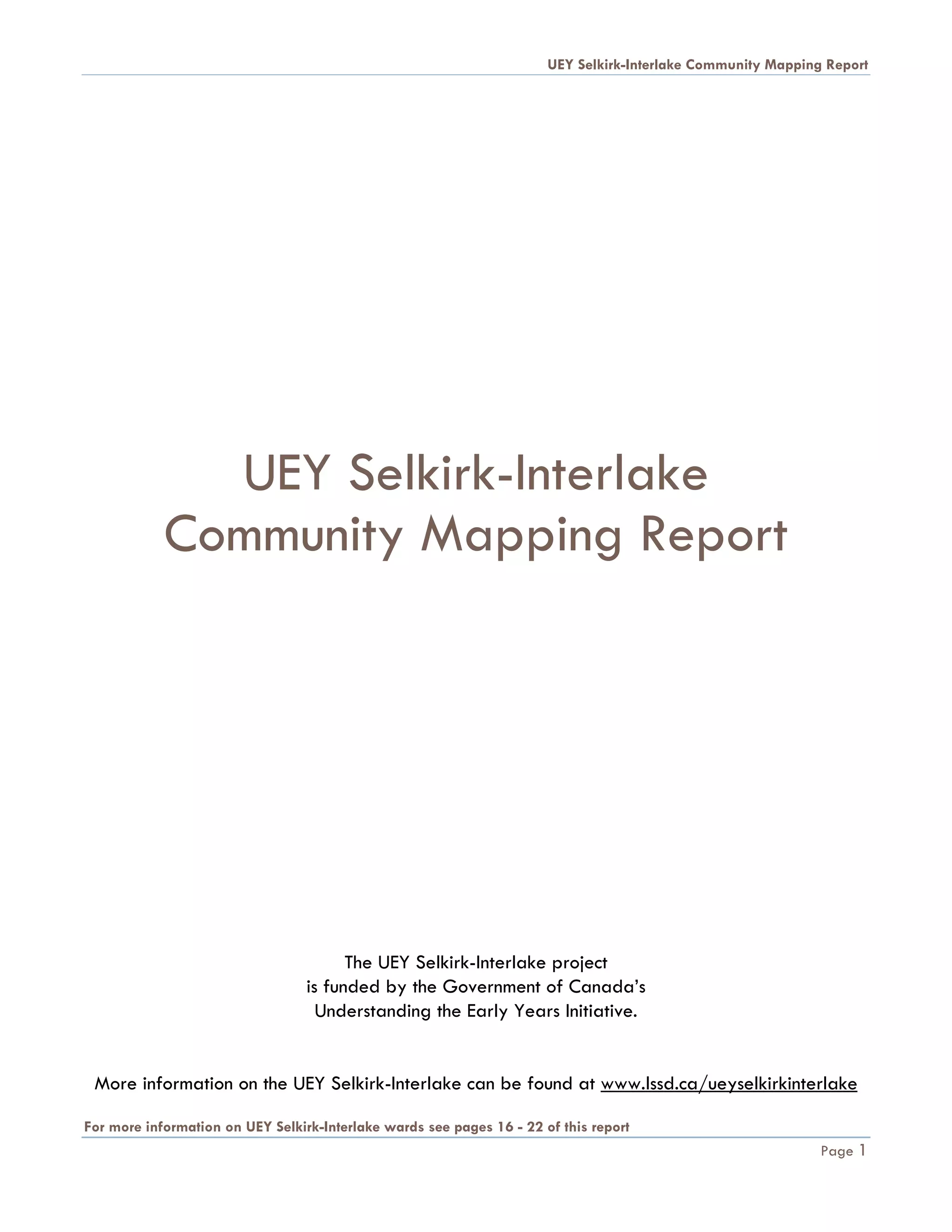 UEY Selkirk-Interlake Community Mapping Report

UEY Selkirk-Interlake
Community Mapping Report

The UEY Selkirk-Interlake project
is funded by the Government of Canada's
Understanding the Early Years Initiative.

More information on the UEY Selkirk-Interlake can be found at www.lssd.ca/ueyselkirkinterlake

For more information on UEY Selkirk-Interlake wards see pages 16 - 22 of this report

Page 1